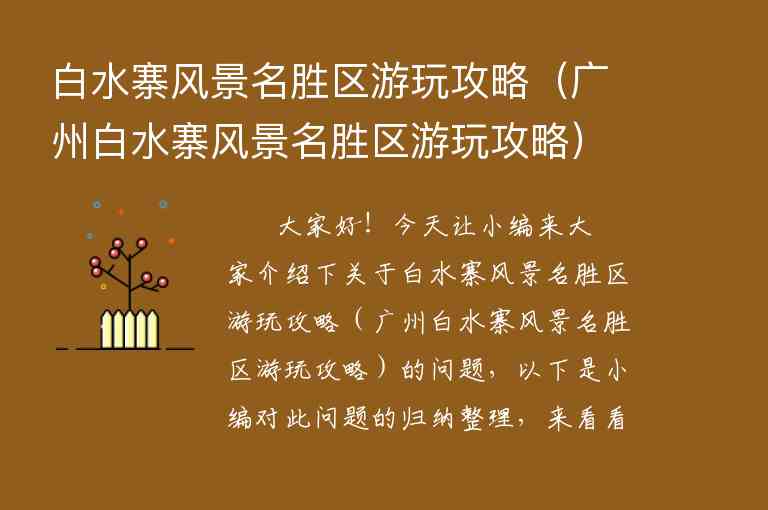 白水寨风景名胜区游玩攻略（广州白水寨风景名胜区游玩攻略）

大家好！今天让小编来大家介绍下关于白水寨风景名胜区游玩攻略（广州白水寨风景名胜区游玩攻略）的问题，以下是小编对此问题的归纳整理，来看看